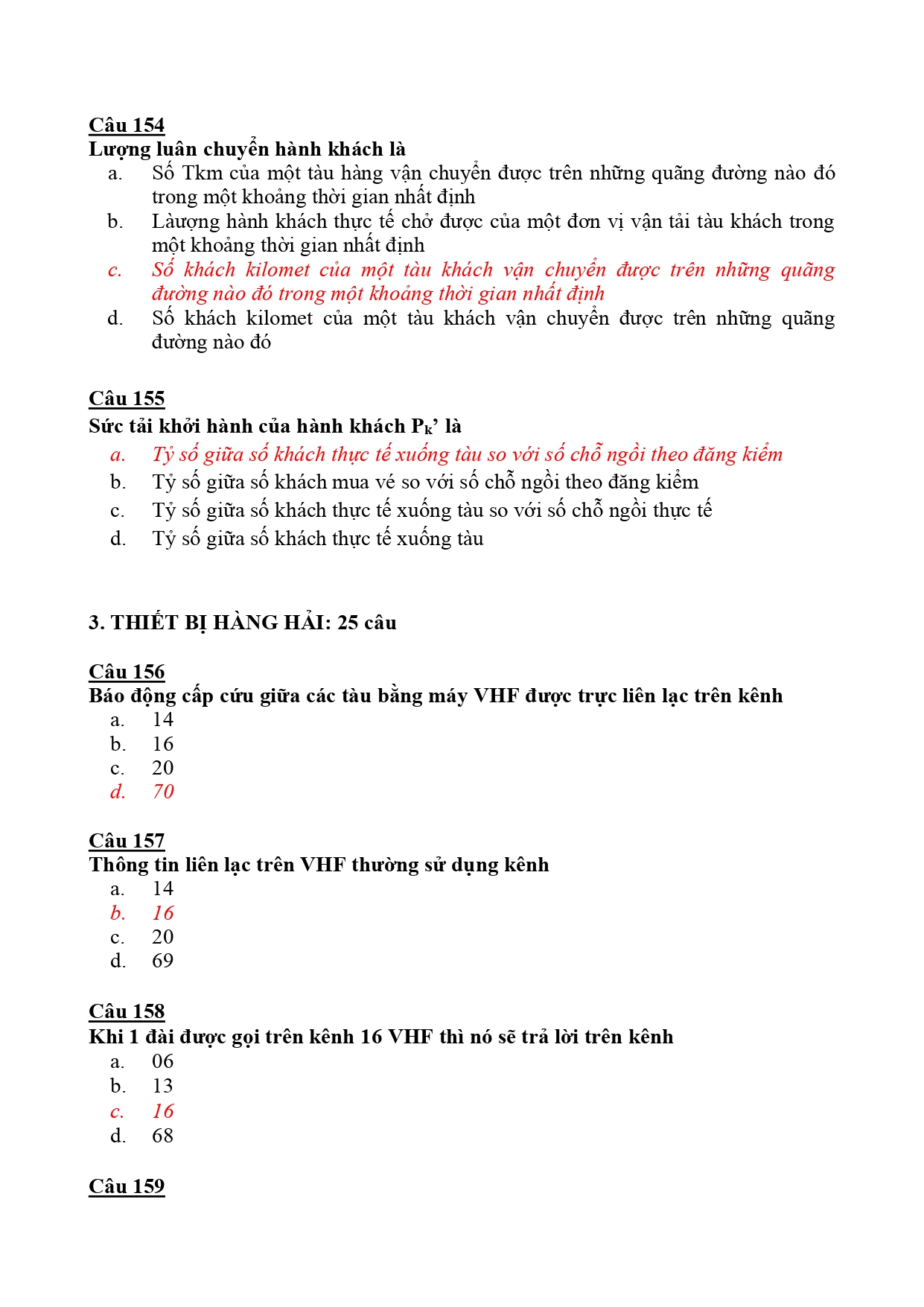 Câu 154
Lượng luân chuyển hành khách là
a. Số Tkm của một tàu hàng vận chuyển được trên những quãng đường nào đó trong một khoảng thời gian nhất định
b. Làượng hành khách thực tế chở được của một đơn vị vận tải tàu khách trong một khoảng thời gian nhất định
c. Số khách kilomet của một tàu khách vận chuyển được trên những quãng đường nào đó trong một khoảng thời gian nhất định
d. Số khách kilomet của một tàu khách vận chuyển được trên những quãng đường nào đó

Câu 155
Sức tải khởi hành của hành khách $P_K$’ là
a. Tỷ số giữa số khách thực tế xuống tàu so với số chỗ ngồi theo đăng kiểm
b. Tỷ số giữa số khách mua vé so với số chỗ ngồi theo đăng kiểm
c. Tỷ số giữa số khách thực tế xuống tàu so với số chỗ ngồi thực tế
d. Tỷ số giữa số khách thực tế xuống tàu

3. THIẾT BỊ HÀNG HẢI: 25 câu

Câu 156
Báo động cấp cứu giữa các tàu bằng máy VHF được trực liên lạc trên kênh
a. 14
b. 16
c. 20
d. 70

Câu 157
Thông tin liên lạc trên VHF thường sử dụng kênh
a. 14
b. 16
c. 20
d. 69

Câu 158
Khi 1 đài được gọi trên kênh 16 VHF thì nó sẽ trả lời trên kênh
a. 06
b. 13
c. 16
d. 68

Câu 159